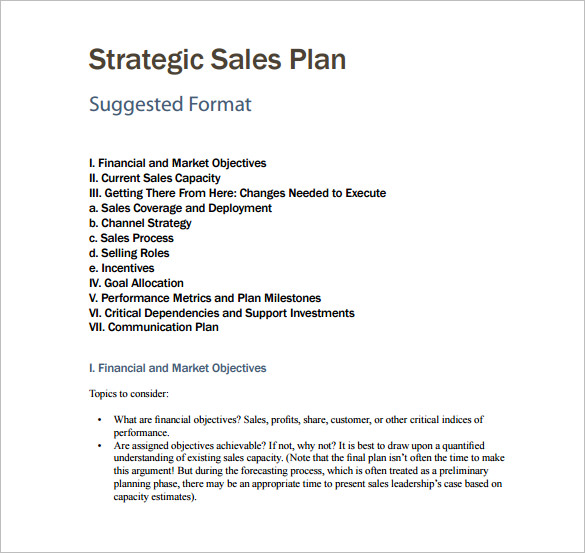 Strategic Sales Plan

Suggested Format

I. Financial and Market Objectives
II. Current Sales Capacity
III. Getting There From Here: Changes Needed to Execute
a. Sales Coverage and Deployment
b. Channel Strategy
c. Sales Process
d. Selling Roles
e. Incentives
IV. Goal Allocation
V. Performance Metrics and Plan Milestones
VI. Critical Dependencies and Support Investments
VII. Communication Plan

I. Financial and Market Objectives

Topics to consider:

• What are financial objectives? Sales, profits, share, customer, or other critical indices of performance.
• Are assigned objectives achievable? If not, why not? It is best to draw upon a quantified understanding of existing sales capacity. (Note that the final plan isn't often the time to make this argument! But during the forecasting process, which is often treated as a preliminary planning phase, there may be an appropriate time to present sales leadership's case based on capacity estimates).